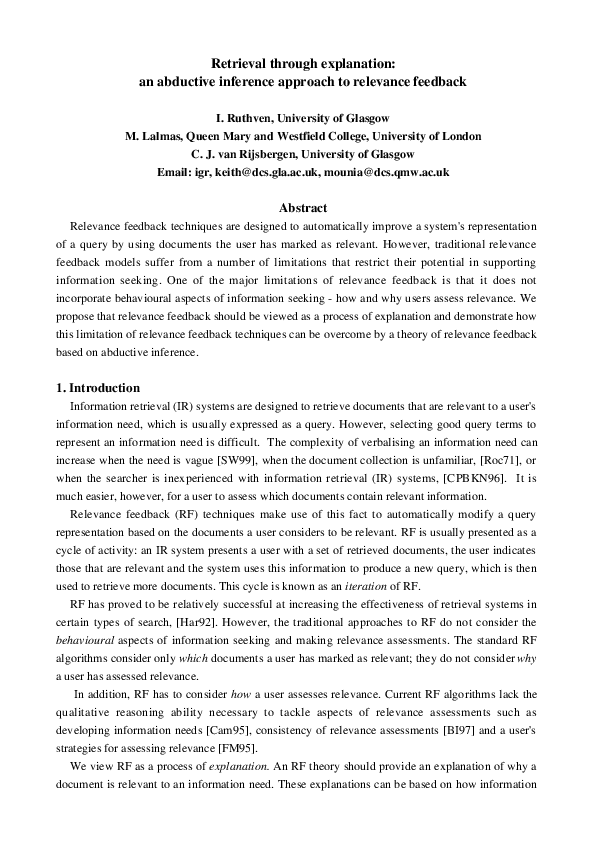 Retrieval through explanation:
an abductive inference approach to relevance feedback

I. Ruthven, University of Glasgow
M. Lalmas, Queen Mary and Westfield College, University of London
C. J. van Rijsbergen, University of Glasgow
Email: igr, keith@dcs.gla.ac.uk, mounia@dcs.qmw.ac.uk

Abstract

Relevance feedback techniques are designed to automatically improve a system's representation of a query by using documents the user has marked as relevant. However, traditional relevance feedback models suffer from a number of limitations that restrict their potential in supporting information seeking. One of the major limitations of relevance feedback is that it does not incorporate behavioural aspects of information seeking - how and why users assess relevance. We propose that relevance feedback should be viewed as a process of explanation and demonstrate how this limitation of relevance feedback techniques can be overcome by a theory of relevance feedback based on abductive inference.

1. Introduction

Information retrieval (IR) systems are designed to retrieve documents that are relevant to a user's information need, which is usually expressed as a query. However, selecting good query terms to represent an information need is difficult. The complexity of verbalising an information need can increase when the need is vague [SW99], when the document collection is unfamiliar, [Roc71], or when the searcher is inexperienced with information retrieval (IR) systems, [CPBKN96]. It is much easier, however, for a user to assess which documents contain relevant information.

Relevance feedback (RF) techniques make use of this fact to automatically modify a query representation based on the documents a user considers to be relevant. RF is usually presented as a cycle of activity: an IR system presents a user with a set of retrieved documents, the user indicates those that are relevant and the system uses this information to produce a new query, which is then used to retrieve more documents. This cycle is known as an iteration of RF.

RF has proved to be relatively successful at increasing the effectiveness of retrieval systems in certain types of search, [Har92]. However, the traditional approaches to RF do not consider the behavioural aspects of information seeking and making relevance assessments. The standard RF algorithms consider only which documents a user has marked as relevant; they do not consider why a user has assessed relevance.

In addition, RF has to consider how a user assesses relevance. Current RF algorithms lack the qualitative reasoning ability necessary to tackle aspects of relevance assessments such as developing information needs [Cam95], consistency of relevance assessments [BI97] and a user's strategies for assessing relevance [FM95].

We view RF as a process of explanation. An RF theory should provide an explanation of why a document is relevant to an information need. These explanations can be based on how information